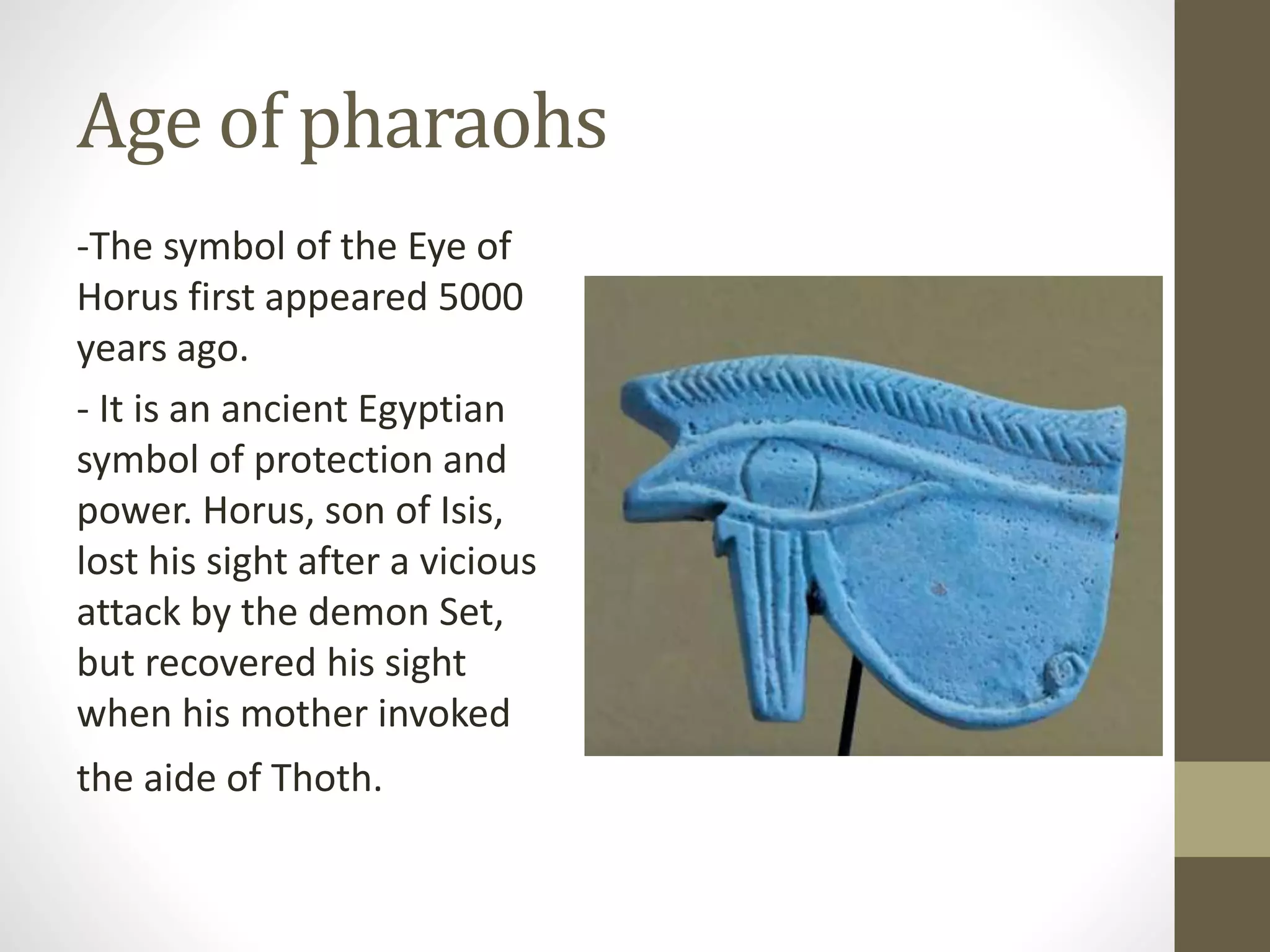 Age of pharaohs

-The symbol of the Eye of Horus first appeared 5000 years ago.

- It is an ancient Egyptian symbol of protection and power. Horus, son of Isis, lost his sight after a vicious attack by the demon Set, but recovered his sight when his mother invoked the aide of Thoth.